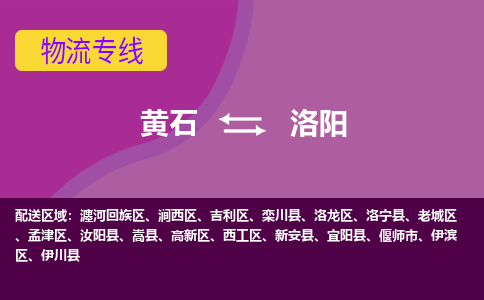 物流专线

黄石 洛阳

配送区域：瀍河回族区、涧西区、吉利区、栾川县、洛龙区、洛宁县、老城区、孟津区、汝阳县、嵩县、高新区、西工区、新安县、宜阳县、偃师市、伊滨区、伊川县